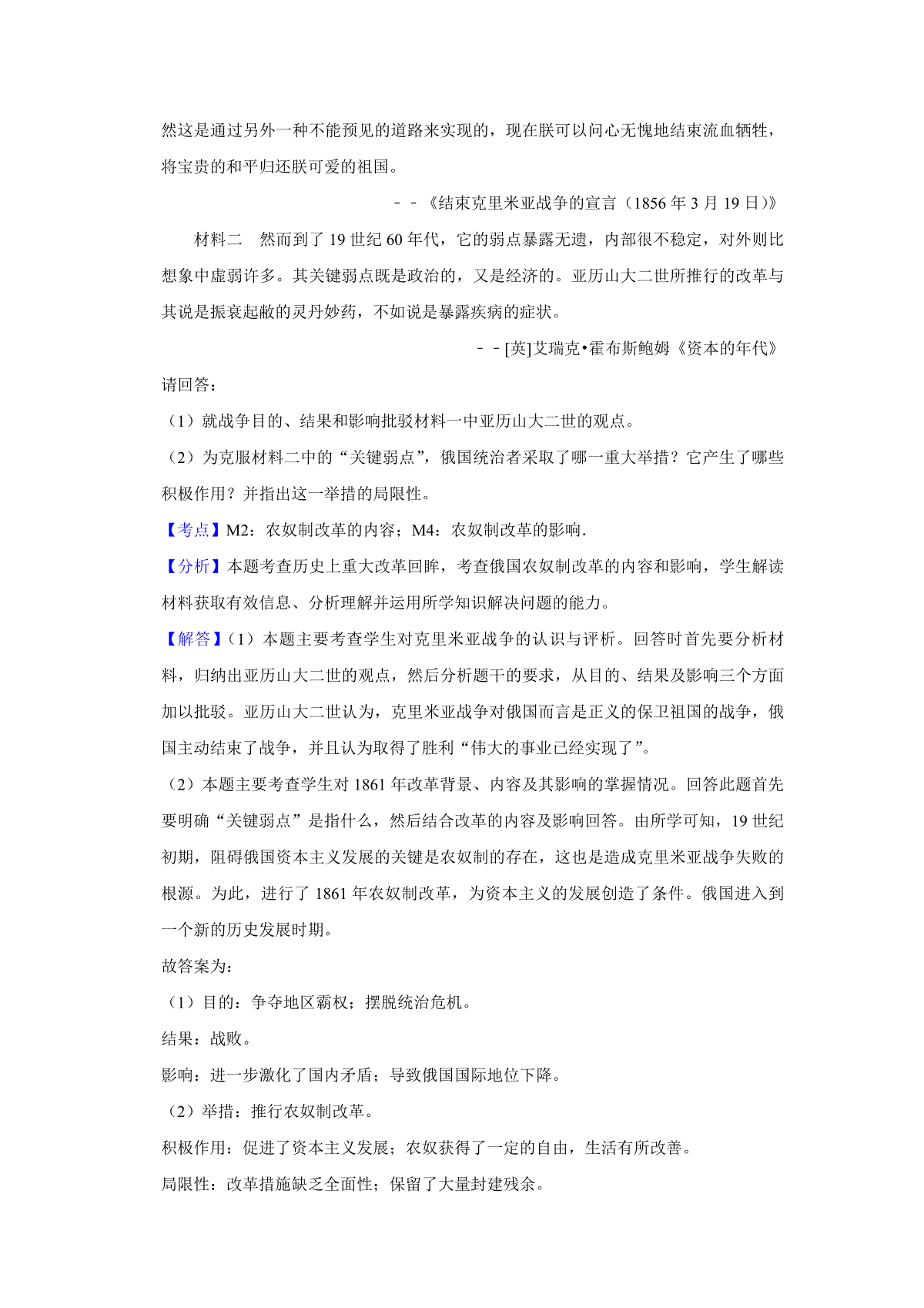 然这是通过另外一种不能预见的道路来实现的，现在朕可以问心无愧地结束流血牺牲，将宝贵的和平归还朕可爱的祖国。

－－《结束克里米亚战争的宣言（1856 年 3 月 19 日）》

材料二　然而到了 19 世纪 60 年代，它的弱点暴露无遗，内部很不稳定，对外则比想象中虚弱许多。其关键弱点既是政治的，又是经济的。亚历山大二世所推行的改革与其说是振衰起敝的灵丹妙药，不如说是暴露疾病的症状。

－－[英]艾瑞克•霍布斯鲍姆《资本的年代》

请回答：

（1）就战争目的、结果和影响批驳材料一中亚历山大二世的观点。

（2）为克服材料二中的“关键弱点”，俄国统治者采取了哪一重大举措？它产生了哪些积极作用？并指出这一举措的局限性。

【考点】M2：农奴制改革的内容；M4：农奴制改革的影响.

【分析】本题考查历史上重大改革回眸，考查俄国农奴制改革的内容和影响，学生解读材料获取有效信息、分析理解并运用所学知识解决问题的能力。

【解答】（1）本题主要考查学生对克里米亚战争的认识与评析。回答时首先要分析材料，归纳出亚历山大二世的观点，然后分析题干的要求，从目的、结果及影响三个方面加以批驳。亚历山大二世认为，克里米亚战争对俄国而言是正义的保卫祖国的战争，俄国主动结束了战争，并且认为取得了胜利“伟大的事业已经实现了”。

（2）本题主要考查学生对 1861 年改革背景、内容及其影响的掌握情况。回答此题首先要明确“关键弱点”是指什么，然后结合改革的内容及影响回答。由所学可知，19 世纪初期，阻碍俄国资本主义发展的关键是农奴制的存在，这也是造成克里米亚战争失败的根源。为此，进行了 1861 年农奴制改革，为资本主义的发展创造了条件。俄国进入到一个新的历史发展时期。

故答案为：

（1）目的：争夺地区霸权；摆脱统治危机。

结果：战败。

影响：进一步激化了国内矛盾；导致俄国国际地位下降。

（2）举措：推行农奴制改革。

积极作用：促进了资本主义发展；农奴获得了一定的自由，生活有所改善。

局限性：改革措施缺乏全面性；保留了大量封建残余。